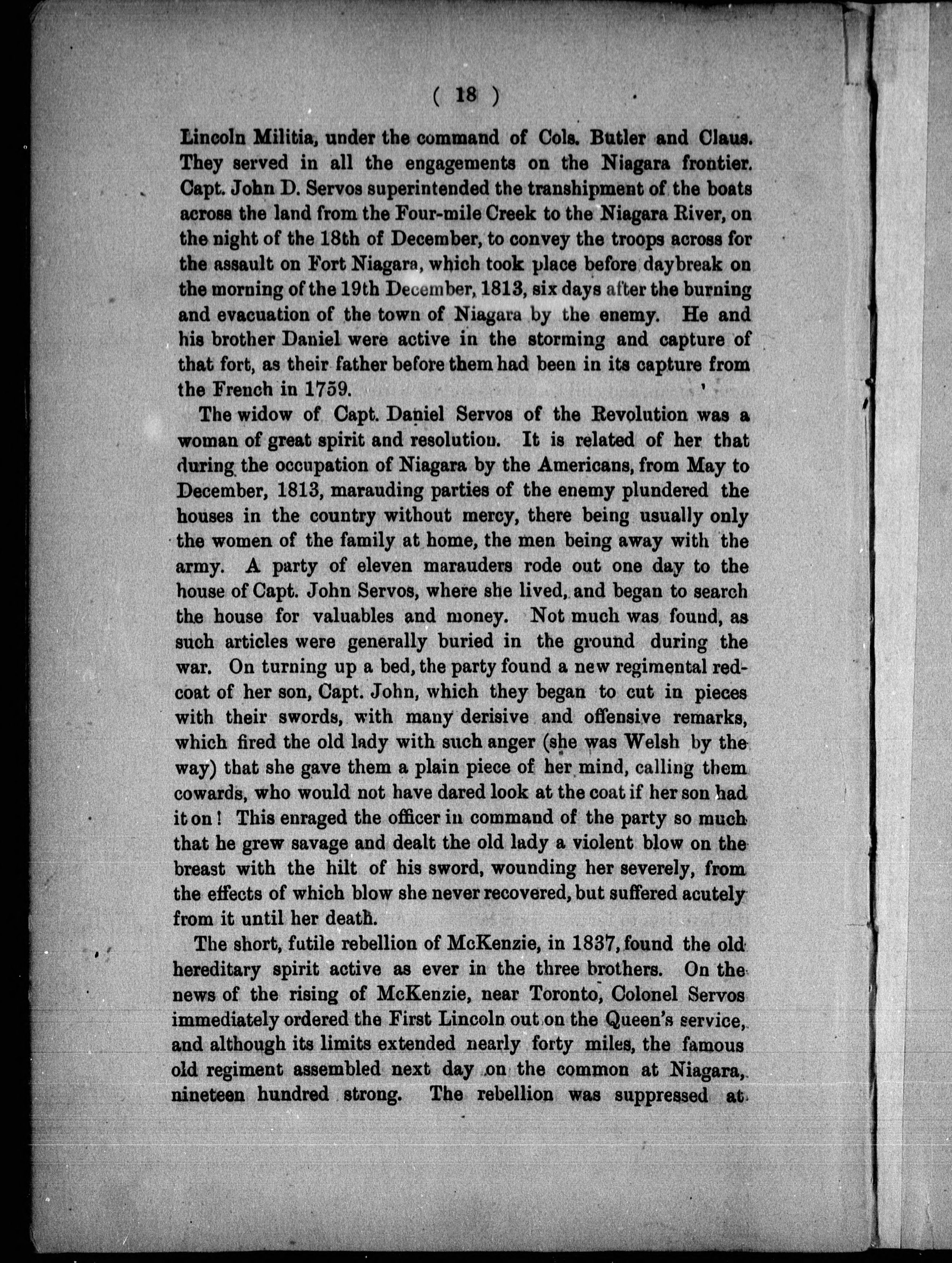 ( 18 )

Lincoln Militia, under the command of Cols. Butler and Claus. They served in all the engagements on the Niagara frontier. Capt. John D. Servos superintended the transhipment of the boats across the land from the Four-mile Creek to the Niagara River, on the night of the 18th of December, to convey the troops across for the assault on Fort Niagara, which took place before daybreak on the morning of the 19th December, 1813, six days after the burning and evacuation of the town of Niagara by the enemy. He and his brother Daniel were active in the storming and capture of that fort, as their father before them had been in its capture from the French in 1759.

The widow of Capt. Daniel Servos of the Revolution was a woman of great spirit and resolution. It is related of her that during the occupation of Niagara by the Americans, from May to December, 1813, marauding parties of the enemy plundered the houses in the country without mercy, there being usually only the women of the family at home, the men being away with the army. A party of eleven marauders rode out one day to the house of Capt. John Servos, where she lived, and began to search the house for valuables and money. Not much was found, as such articles were generally buried in the ground during the war. On turning up a bed, the party found a new regimental redcoat of her son, Capt. John, which they began to cut in pieces with their swords, with many derisive and offensive remarks, which fired the old lady with such anger (she was Welsh by the way) that she gave them a plain piece of her mind, calling them cowards, who would not have dared look at the coat if her son had it on! This enraged the officer in command of the party so much that he grew savage and dealt the old lady a violent blow on the breast with the hilt of his sword, wounding her severely, from the effects of which blow she never recovered, but suffered acutely from it until her death.

The short, futile rebellion of McKenzie, in 1837, found the old hereditary spirit active as ever in the three brothers. On the news of the rising of McKenzie, near Toronto, Colonel Servos immediately ordered the First Lincoln out on the Queen's service, and although its limits extended nearly forty miles, the famous old regiment assembled next day on the common at Niagara, nineteen hundred strong. The rebellion was suppressed at